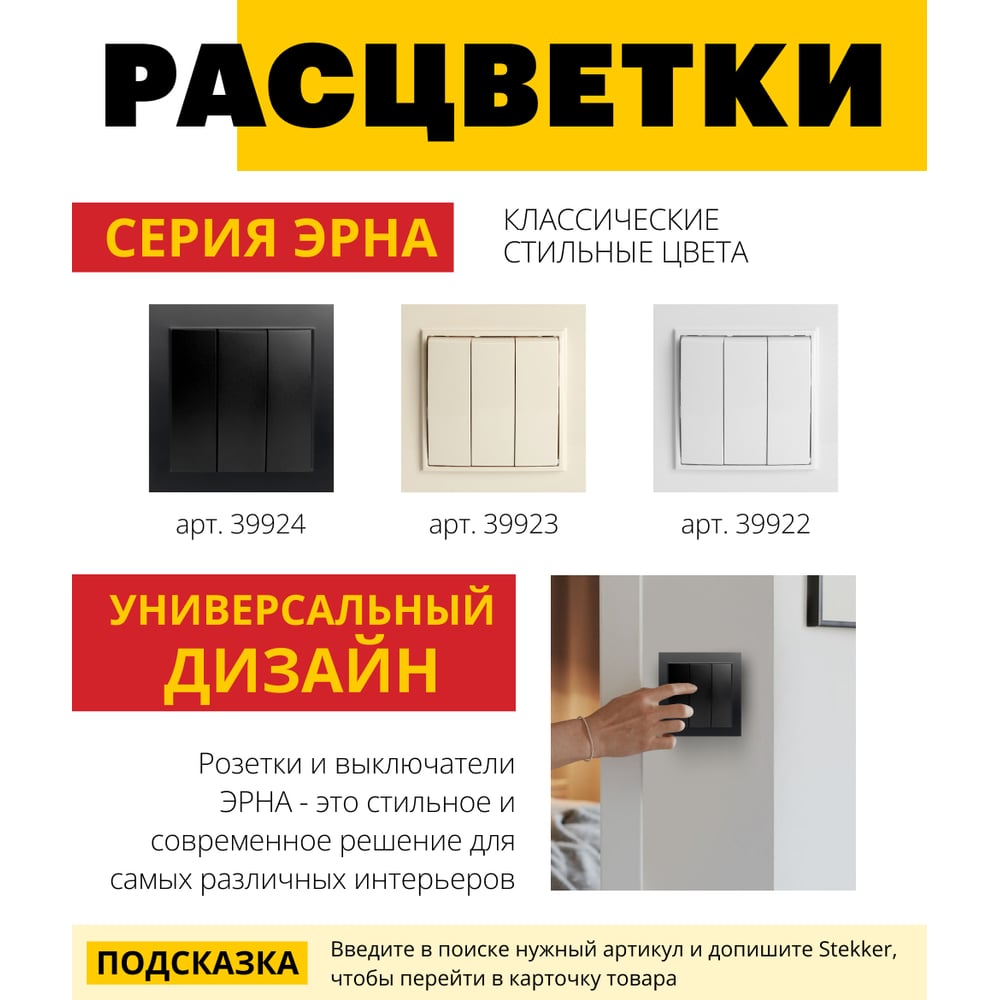 РАСЦВЕТКИ

СЕРИЯ ЭРНА

КЛАССИЧЕСКИЕ
СТИЛЬНЫЕ ЦВЕТА

арт. 39924

арт. 39923

арт. 39922

УНИВЕРСАЛЬНЫЙ
ДИЗАЙН

Розетки и выключатели ЭРНА - это стильное и современное решение для самых различных интерьеров

ПОДСКАЗКА

Введите в поиске нужный артикул и допишите Stekker, чтобы перейти в карточку товара